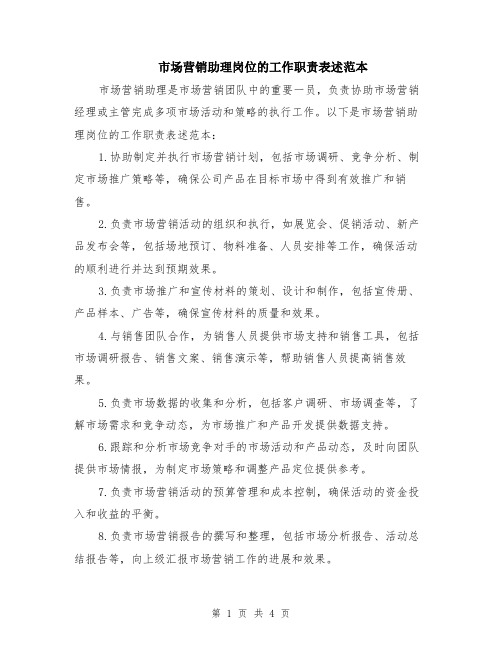 市场营销助理岗位的工作职责表述范本

市场营销助理是市场营销团队中的重要一员，负责协助市场营销经理或主管完成多项市场活动和策略的执行工作。以下是市场营销助理岗位的工作职责表述范本：

1.协助制定并执行市场营销计划，包括市场调研、竞争分析、制定市场推广策略等，确保公司产品在目标市场中得到有效推广和销售。

2.负责市场营销活动的组织和执行，如展览会、促销活动、新产品发布会等，包括场地预订、物料准备、人员安排等工作，确保活动的顺利进行并达到预期效果。

3.负责市场推广和宣传材料的策划、设计和制作，包括宣传册、产品样本、广告等，确保宣传材料的质量和效果。

4.与销售团队合作，为销售人员提供市场支持和销售工具，包括市场调研报告、销售文案、销售演示等，帮助销售人员提高销售效果。

5.负责市场数据的收集和分析，包括客户调研、市场调查等，了解市场需求和竞争动态，为市场推广和产品开发提供数据支持。

6.跟踪和分析市场竞争对手的市场活动和产品动态，及时向团队提供市场情报，为制定市场策略和调整产品定位提供参考。

7.负责市场营销活动的预算管理和成本控制，确保活动的资金投入和收益的平衡。

8.负责市场营销报告的撰写和整理，包括市场分析报告、活动总结报告等，向上级汇报市场营销工作的进展和效果。

第 1 页 共 4 页